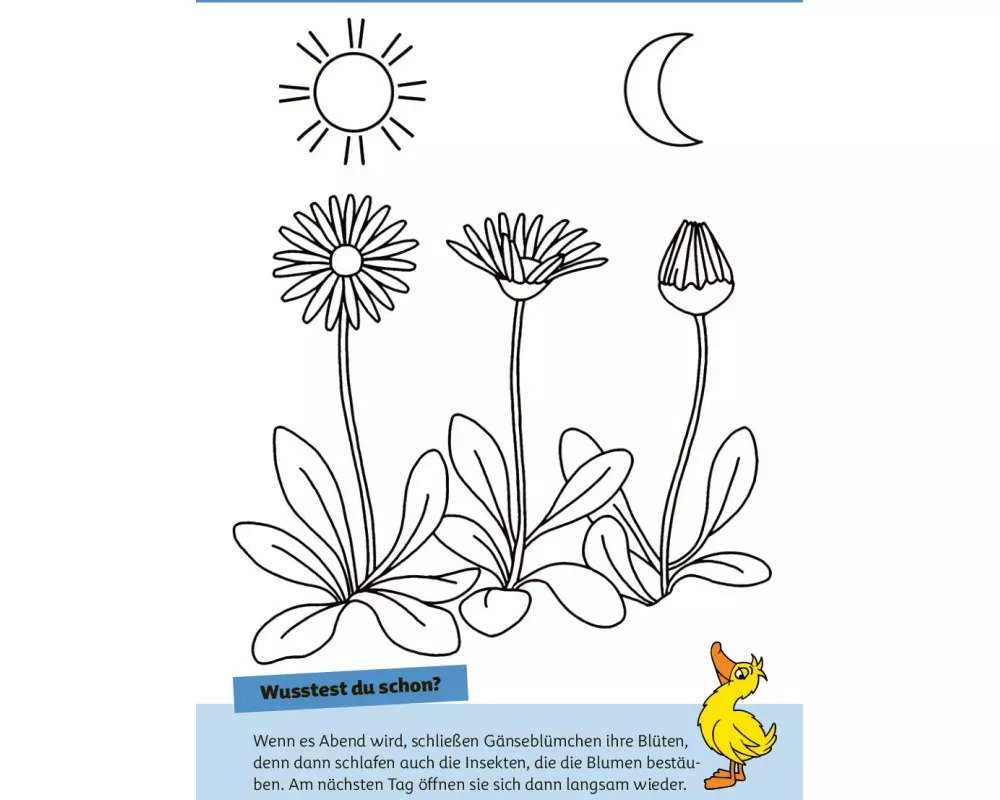 Wusstest du schon?

Wenn es Abend wird, schließen Gänseblümchen ihre Blüten, denn dann schlafen auch die Insekten, die die Blumen bestäuben. Am nächsten Tag öffnen sie sich dann langsam wieder.